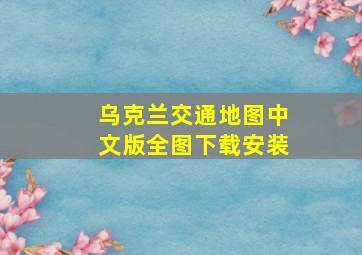 乌克兰交通地图中文版全图下载安装